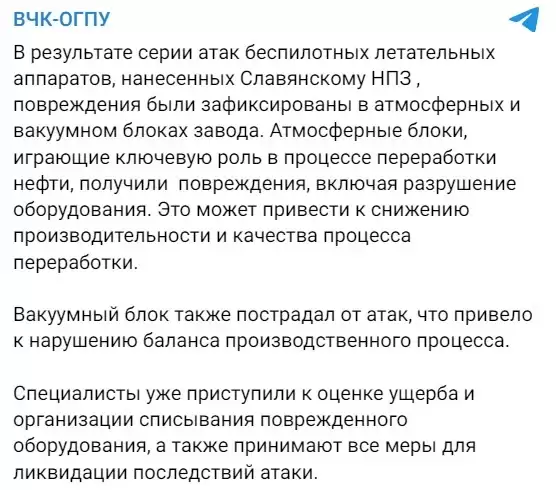 ВЧК-ОГПУ

В результате серии атак беспилотных летательных аппаратов, нанесенных Славянскому НПЗ , повреждения были зафиксированы в атмосферных и вакуумном блоках завода. Атмосферные блоки, играющие ключевую роль в процессе переработки нефти, получили  повреждения, включая разрушение оборудования. Это может привести к снижению производительности и качества процесса переработки.

Вакуумный блок также пострадал от атак, что привело к нарушению баланса производственного процесса.

Специалисты уже приступили к оценке ущерба и организации списывания поврежденного оборудования, а также принимают все меры для ликвидации последствий атаки.